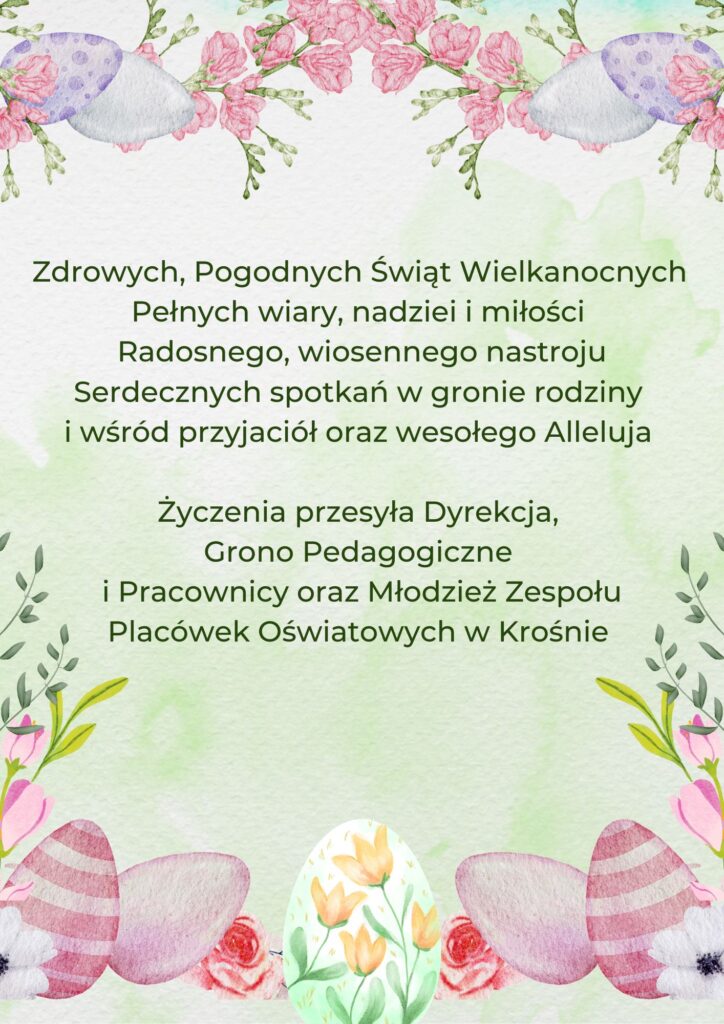 Zdrowych, Pogodnych Świąt Wielkanocnych
Pełnych wiary, nadziei i miłości
Radosnego, wiosennego nastroju
Serdecznych spotkań w gronie rodziny
i wśród przyjaciół oraz wesołego Alleluja

Życzenia przesyła Dyrekcja,
Grono Pedagogiczne
i Pracownicy oraz Młodzież Zespołu
Placówek Oświatowych w Krośnie